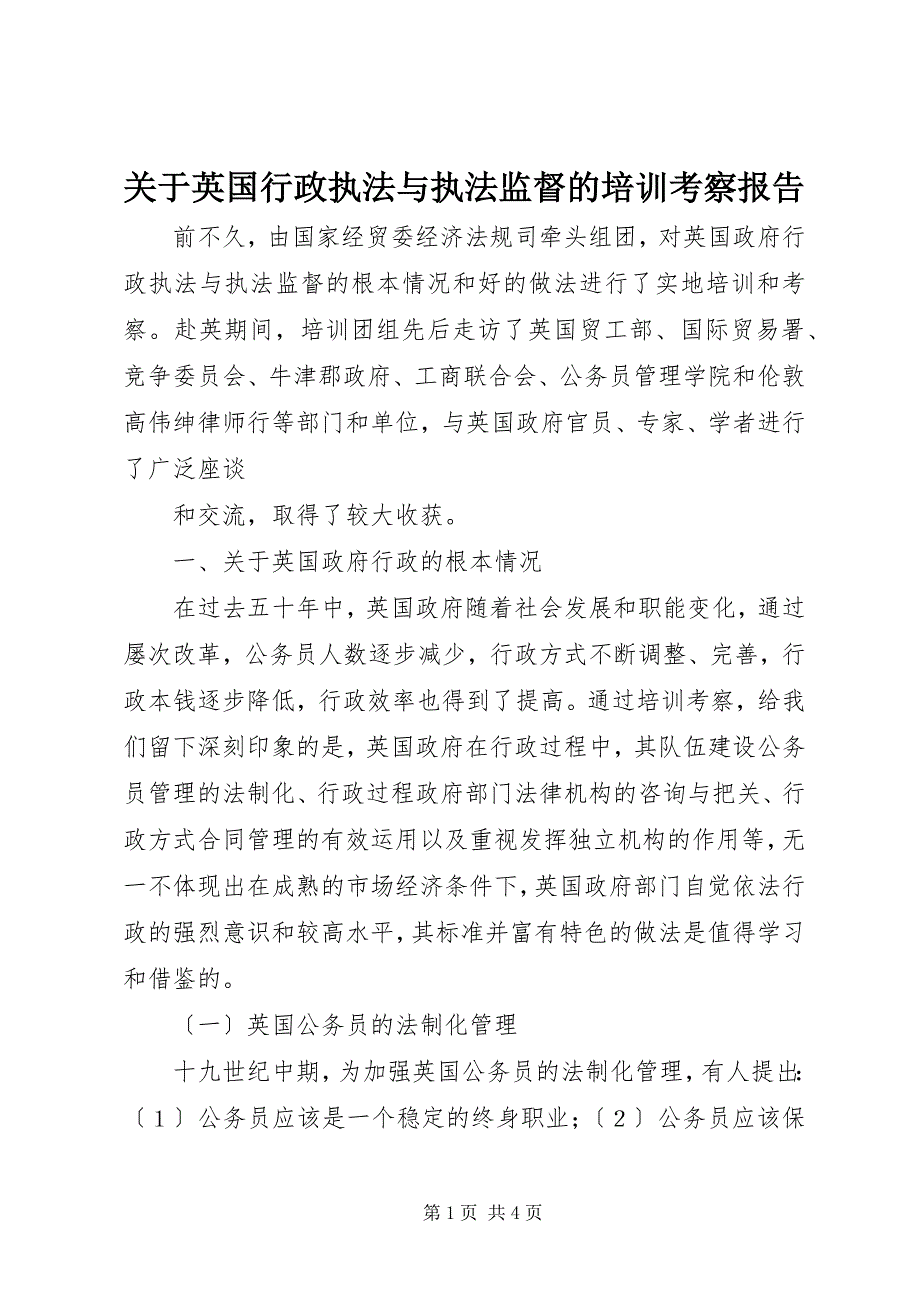 关于英国行政执法与执法监督的培训考察报告

前不久，由国家经贸委经济法规司牵头组团，对英国政府行政执法与执法监督的根本情况和好的做法进行了实地培训和考察。赴英期间，培训团组先后走访了英国贸工部、国际贸易署、竞争委员会、牛津郡政府、工商联合会、公务员管理学院和伦敦高伟绅律师行等部门和单位，与英国政府官员、专家、学者进行了广泛座谈

和交流，取得了较大收获。

一、关于英国政府行政的根本情况

在过去五十年中，英国政府随着社会发展和职能变化，通过屡次改革，公务员人数逐步减少，行政方式不断调整、完善，行政本钱逐步降低，行政效率也得到了提高。通过培训考察，给我们留下深刻印象的是，英国政府在行政过程中，其队伍建设公务员管理的法制化、行政过程政府部门法律机构的咨询与把关、行政方式合同管理的有效运用以及重视发挥独立机构的作用等，无一不体现出在成熟的市场经济条件下，英国政府部门自觉依法行政的强烈意识和较高水平，其标准并富有特色的做法是值得学习和借鉴的。

〔一〕英国公务员的法制化管理

十九世纪中期，为加强英国公务员的法制化管理，有人提出：〔1〕公务员应该是一个稳定的终身职业；〔2〕公务员应该保

第 1 页 共 4 页